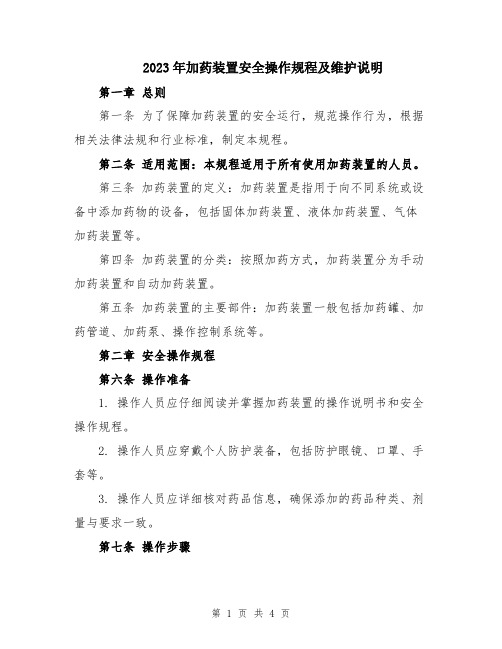 2023年加药装置安全操作规程及维护说明

第一章 总则

第一条 为了保障加药装置的安全运行，规范操作行为，根据相关法律法规和行业标准，制定本规程。

第二条 适用范围：本规程适用于所有使用加药装置的人员。

第三条 加药装置的定义：加药装置是指用于向不同系统或设备中添加药物的设备，包括固体加药装置、液体加药装置、气体加药装置等。

第四条 加药装置的分类：按照加药方式，加药装置分为手动加药装置和自动加药装置。

第五条 加药装置的主要部件：加药装置一般包括加药罐、加药管道、加药泵、操作控制系统等。

第二章 安全操作规程

第六条 操作准备

1. 操作人员应仔细阅读并掌握加药装置的操作说明书和安全操作规程。

2. 操作人员应穿戴个人防护装备，包括防护眼镜、口罩、手套等。

3. 操作人员应详细核对药品信息，确保添加的药品种类、剂量与要求一致。

第七条 操作步骤

第 1 页 共 4 页